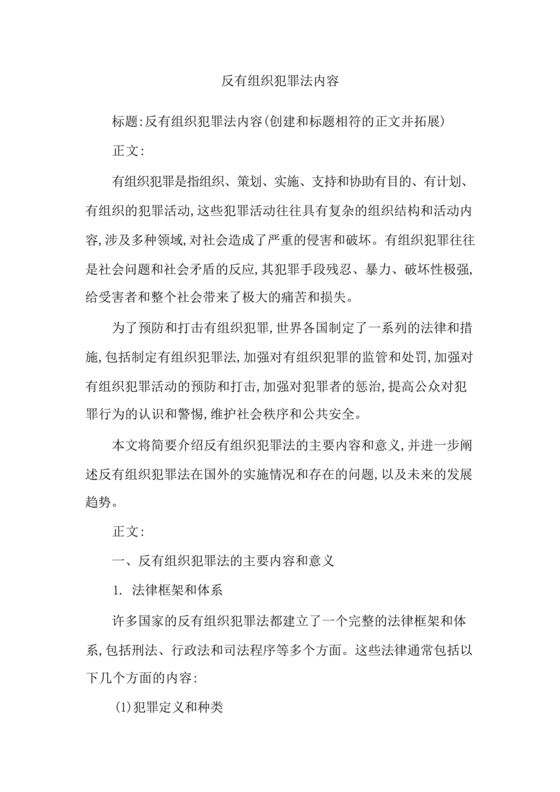 反有组织犯罪法内容

标题:反有组织犯罪法内容(创建和标题相符的正文并拓展)

正文:

有组织犯罪是指组织、策划、实施、支持和协助有目的、有计划、有组织的犯罪活动,这些犯罪活动往往具有复杂的组织结构和活动内容,涉及多种领域,对社会造成了严重的侵害和破坏。有组织犯罪往往是社会问题和社会矛盾的反应,其犯罪手段残忍、暴力、破坏性极强,给受害者和整个社会带来了极大的痛苦和损失。

为了预防和打击有组织犯罪,世界各国制定了一系列的法律和措施,包括制定有组织犯罪法,加强对有组织犯罪的监管和处罚,加强对有组织犯罪活动的预防和打击,加强对犯罪者的惩治,提高公众对犯罪行为的认识和警惕,维护社会秩序和公共安全。

本文将简要介绍反有组织犯罪法的主要内容和意义,并进一步阐述反有组织犯罪法在国外的实施情况和存在的问题,以及未来的发展趋势。

正文:

一、反有组织犯罪法的主要内容和意义

1. 法律框架和体系

许多国家的反有组织犯罪法都建立了一个完整的法律框架和体系,包括刑法、行政法和司法程序等多个方面。这些法律通常包括以下几个方面的内容:

(1)犯罪定义和种类